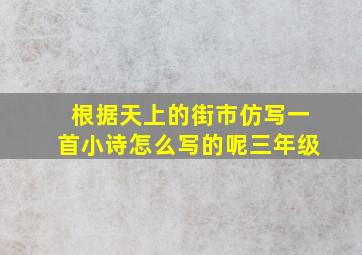 根据天上的街市仿写一首小诗怎么写的呢三年级